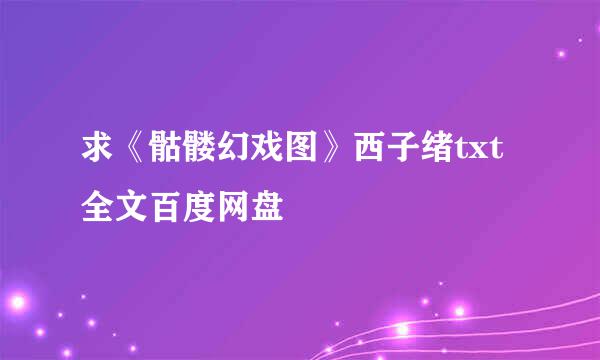 求《骷髅幻戏图》西子绪txt全文百度网盘